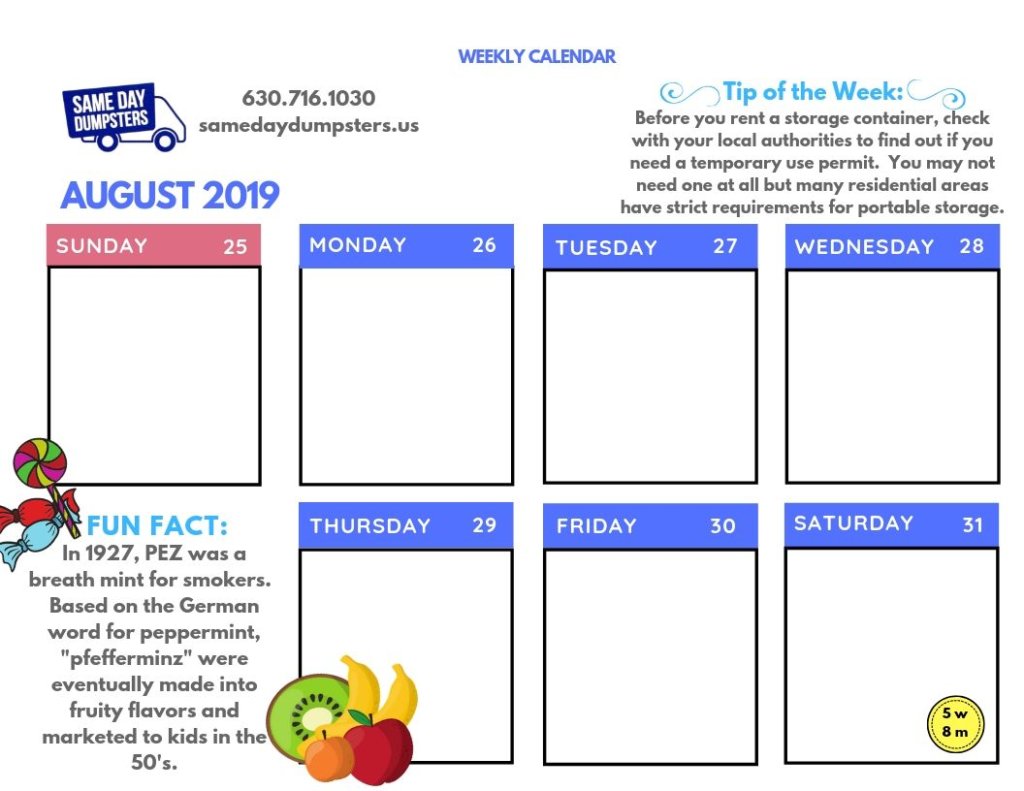 WEEKLY CALENDAR

SAME DAY DUMPSTERS

630.716.1030
samedaydumpsters.us

Tip of the Week:

Before you rent a storage container, check with your local authorities to find out if you need a temporary use permit. You may not need one at all but many residential areas have strict requirements for portable storage.

AUGUST 2019

SUNDAY 25

MONDAY 26

TUESDAY 27

WEDNESDAY 28

FUN FACT:

In 1927, PEZ was a breath mint for smokers. Based on the German word for peppermint, "pfefferminz" were eventually made into fruity flavors and marketed to kids in the 50's.

THURSDAY 29

FRIDAY 30

SATURDAY 31

5 w
8 m